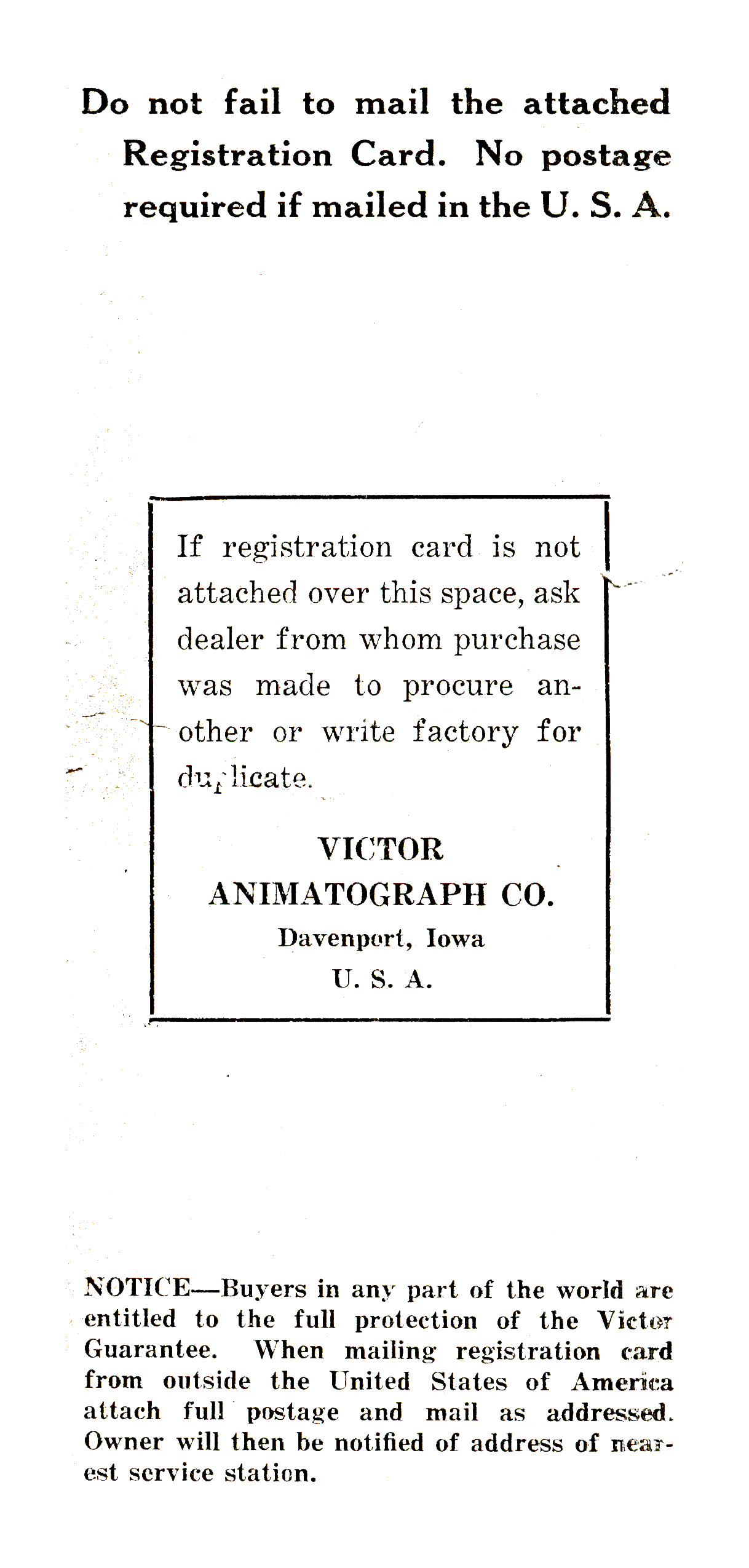 Do not fail to mail the attached Registration Card. No postage required if mailed in the U. S. A.

If registration card is not attached over this space, ask dealer from whom purchase was made to procure another or write factory for duplicate.

VICTOR
ANIMATOGRAPH CO.
Davenport, Iowa
U. S. A.

NOTICE—Buyers in any part of the world are entitled to the full protection of the Victor Guarantee. When mailing registration card from outside the United States of America attach full postage and mail as addressed. Owner will then be notified of address of nearest service station.